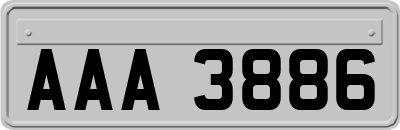 AAA 3886